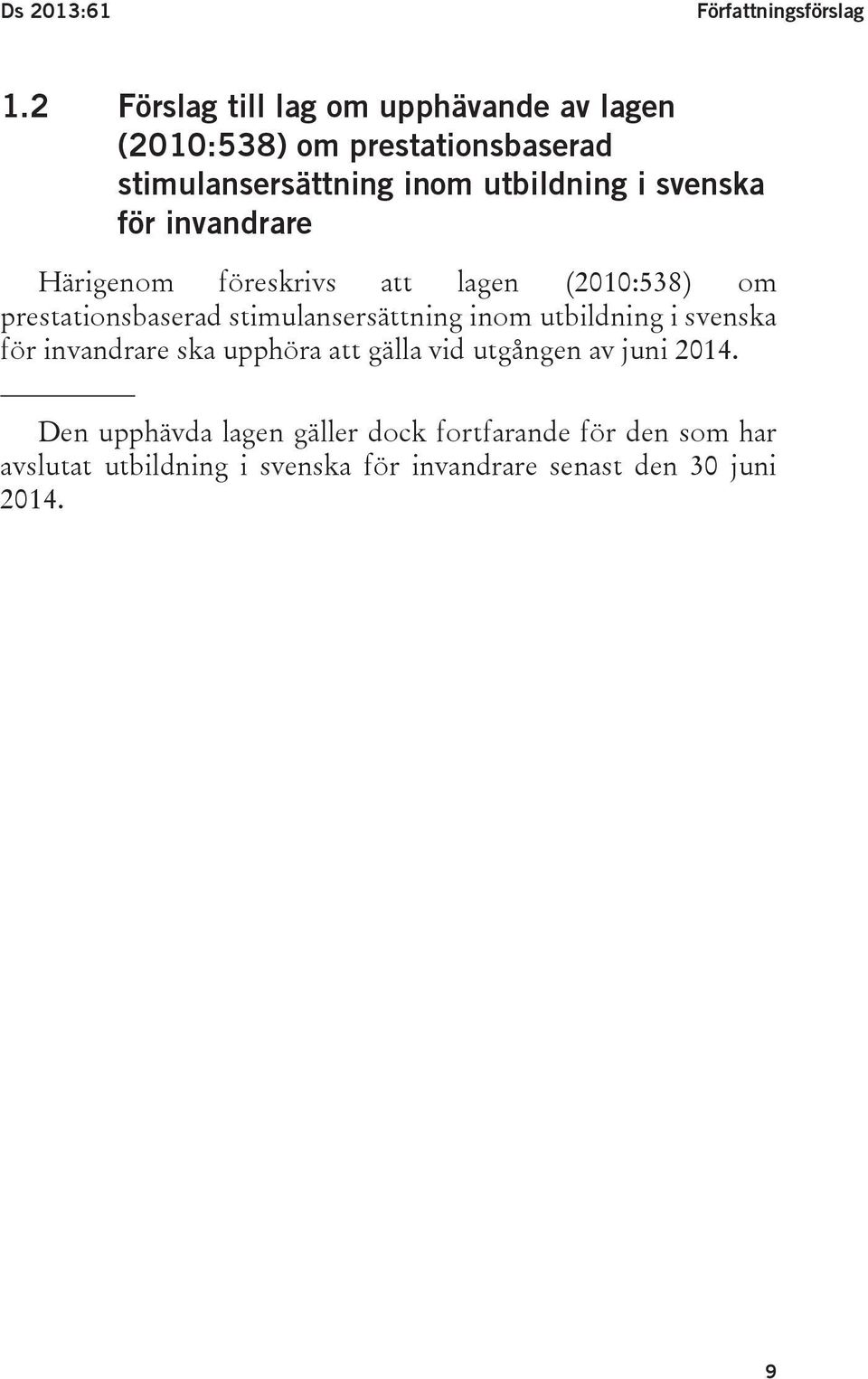 Ds 2013:61

Författningsförslag

1.2 Förslag till lag om upphävande av lagen (2010:538) om prestationsbaserad stimulansersättning inom utbildning i svenska för invandrare

Härigenom föreskrivs att lagen (2010:538) om prestationsbaserad stimulansersättning inom utbildning i svenska för invandrare ska upphöra att gälla vid utgången av juni 2014.

Den upphävda lagen gäller dock fortfarande för den som har avslutat utbildning i svenska för invandrare senast den 30 juni 2014.

9